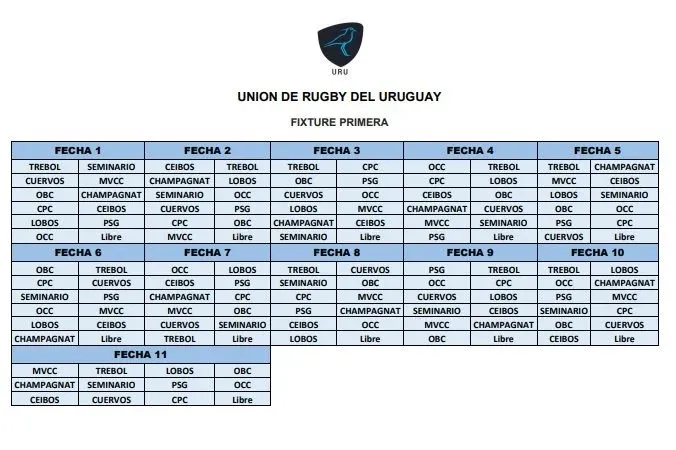 URU

UNION DE RUGBY DEL URUGUAY

FIXTURE PRIMERA

| FECHA 1 | | FECHA 2 | | FECHA 3 | | FECHA 4 | | FECHA 5 | |
|---|---|---|---|---|---|---|---|---|---|
| TREBOL | SEMINARIO | CEIBOS | TREBOL | TREBOL | CPC | OCC | TREBOL | TREBOL | CHAMPAGNAT |
| CUERVOS | MVCC | CHAMPAGNAT | LOBOS | OBC | PSG | CPC | LOBOS | MVCC | CEIBOS |
| OBC | CHAMPAGNAT | SEMINARIO | OCC | CUERVOS | OCC | CEIBOS | OBC | LOBOS | SEMINARIO |
| CPC | CEIBOS | CUERVOS | PSG | LOBOS | MVCC | CHAMPAGNAT | CUERVOS | OBC | OCC |
| LOBOS | PSG | CPC | OBC | CHAMPAGNAT | CEIBOS | MVCC | SEMINARIO | PSG | CPC |
| OCC | Libre | MVCC | Libre | SEMINARIO | Libre | PSG | Libre | CUERVOS | Libre |
| FECHA 6 | | FECHA 7 | | FECHA 8 | | FECHA 9 | | FECHA 10 | |
| OBC | TREBOL | OCC | LOBOS | TREBOL | CUERVOS | PSG | TREBOL | TREBOL | LOBOS |
| CPC | CUERVOS | CEIBOS | PSG | SEMINARIO | OBC | OCC | CPC | OCC | CHAMPAGNAT |
| SEMINARIO | PSG | CHAMPAGNAT | CPC | CPC | MVCC | CUERVOS | LOBOS | PSG | MVCC |
| OCC | MVCC | MVCC | OBC | PSG | CHAMPAGNAT | SEMINARIO | CEIBOS | SEMINARIO | CPC |
| LOBOS | CEIBOS | CUERVOS | SEMINARIO | CEIBOS | OCC | MVCC | CHAMPAGNAT | OBC | CUERVOS |
| CHAMPAGNAT | Libre | TREBOL | Libre | LOBOS | Libre | OBC | Libre | CEIBOS | Libre |
| FECHA 11 | | | | | | | | | |
| MVCC | TREBOL | LOBOS | OBC | | | | | | |
| CHAMPAGNAT | SEMINARIO | PSG | OCC | | | | | | |
| CEIBOS | CUERVOS | CPC | Libre | | | | | | |